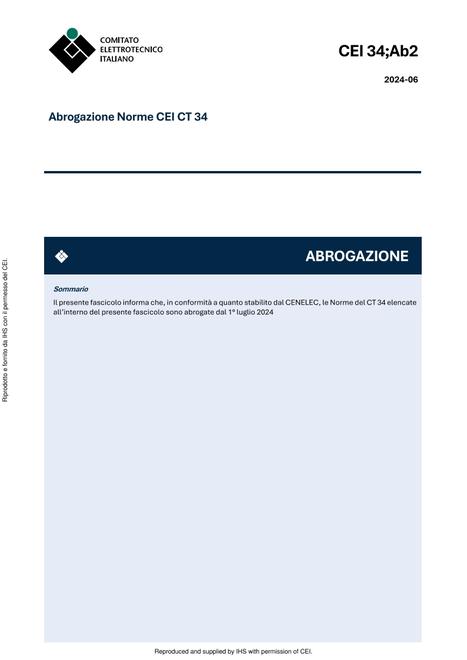 COMITATO ELETTROTECNICO ITALIANO

CEI 34;Ab2

2024-06

Abrogazione Norme CEI CT 34

ABROGAZIONE

Sommario

Il presente fascicolo informa che, in conformità a quanto stabilito dal CENELEC, le Norme del CT 34 elencate all'interno del presente fascicolo sono abrogate dal 1º luglio 2024

Riprodotto e fornito da IHS con il permesso del CEI.

Reproduced and supplied by IHS with permission of CEI.